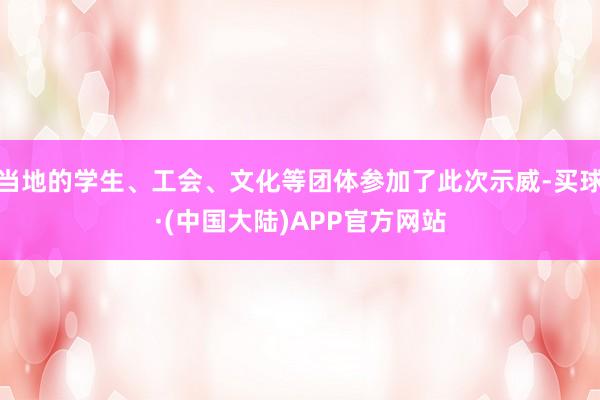 当地的学生、工会、文化等团体参加了此次示威-买球·(中国大陆)APP官方网站